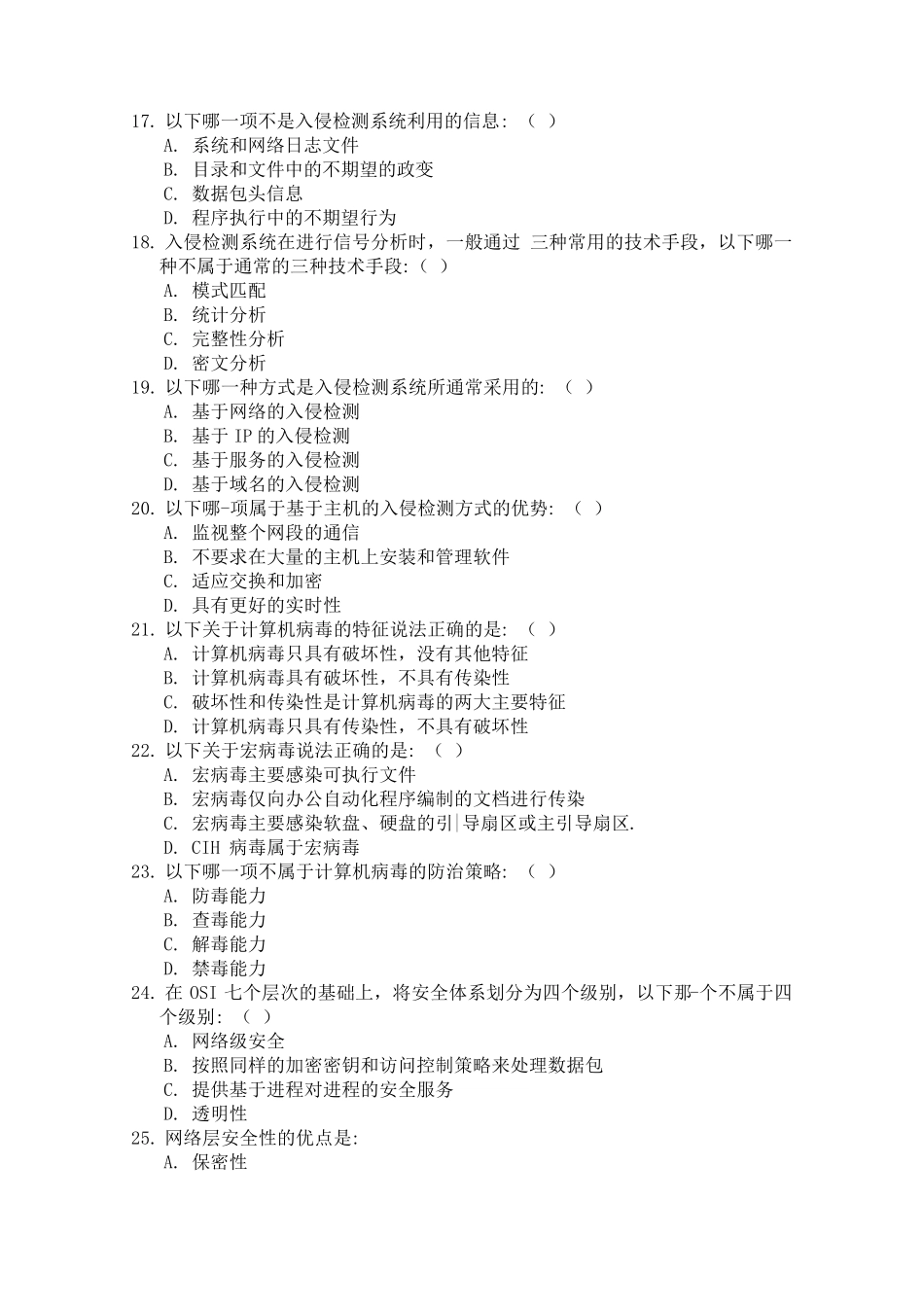 17. 以下哪一项不是入侵检测系统利用的信息：（ ）
A. 系统和网络日志文件
B. 目录和文件中的不期望的政变
C. 数据包头信息
D. 程序执行中的不期望行为
18. 入侵检测系统在进行信号分析时，一般通过 三种常用的技术手段，以下哪一种不属于通常的三种技术手段：（ ）
A. 模式匹配
B. 统计分析
C. 完整性分析
D. 密文分析
19. 以下哪一种方式是入侵检测系统所通常采用的：（ ）
A. 基于网络的入侵检测
B. 基于 IP 的入侵检测
C. 基于服务的入侵检测
D. 基于域名的入侵检测
20. 以下哪-项属于基于主机的入侵检测方式的优势：（ ）
A. 监视整个网段的通信
B. 不要求在大量的主机上安装和管理软件
C. 适应交换和加密
D. 具有更好的实时性
21. 以下关于计算机病毒的特征说法正确的是：（ ）
A. 计算机病毒只具有破坏性，没有其他特征
B. 计算机病毒具有破坏性，不具有传染性
C. 破坏性和传染性是计算机病毒的两大主要特征
D. 计算机病毒只具有传染性，不具有破坏性
22. 以下关于宏病毒说法正确的是：（ ）
A. 宏病毒主要感染可执行文件
B. 宏病毒仅向办公自动化程序编制的文档进行传染
C. 宏病毒主要感染软盘、硬盘的引|导扇区或主引导扇区.
D. CIH 病毒属于宏病毒
23. 以下哪一项不属于计算机病毒的防治策略：（ ）
A. 防毒能力
B. 查毒能力
C. 解毒能力
D. 禁毒能力
24. 在 OSI 七个层次的基础上，将安全体系划分为四个级别，以下那-个不属于四个级别：（ ）
A. 网络级安全
B. 按照同样的加密密钥和访问控制策略来处理数据包
C. 提供基于进程对进程的安全服务
D. 透明性
25. 网络层安全性的优点是：
A. 保密性